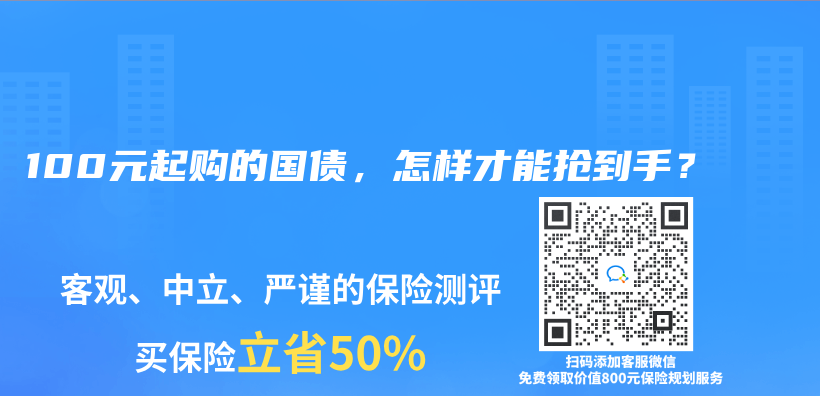 100元起购的国债，怎样才能抢到手？

客观、中立、严谨的保险测评

买保险立省50%

扫码添加客服微信
免费领取价值800元保险规划服务